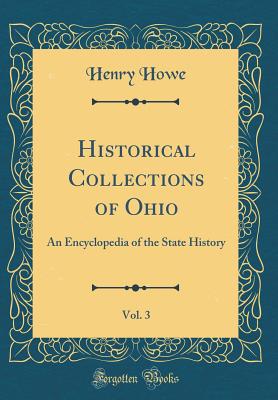 Henry Howe

Historical Collections of Ohio

An Encyclopedia of the State History

Vol. 3

Forgotten Books